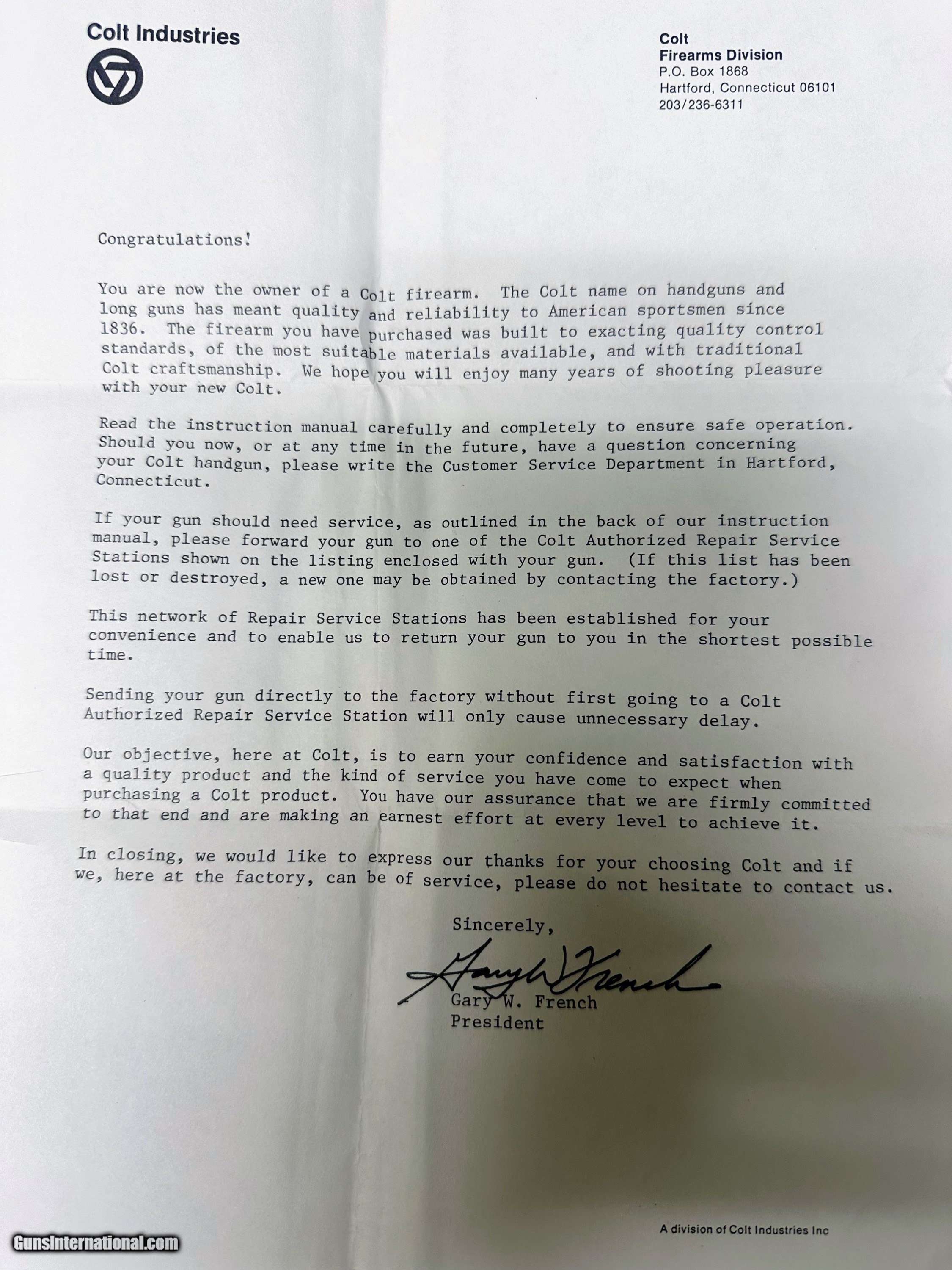 Colt Industries

Colt
Firearms Division
P.O. Box 1868
Hartford, Connecticut 06101
203/236-6311

Congratulations!

You are now the owner of a Colt firearm. The Colt name on handguns and long guns has meant quality and reliability to American sportsmen since 1836. The firearm you have purchased was built to exacting quality control standards, of the most suitable materials available, and with traditional Colt craftsmanship. We hope you will enjoy many years of shooting pleasure with your new Colt.

Read the instruction manual carefully and completely to ensure safe operation. Should you now, or at any time in the future, have a question concerning your Colt handgun, please write the Customer Service Department in Hartford, Connecticut.

If your gun should need service, as outlined in the back of our instruction manual, please forward your gun to one of the Colt Authorized Repair Service Stations shown on the listing enclosed with your gun. (If this list has been lost or destroyed, a new one may be obtained by contacting the factory.)

This network of Repair Service Stations has been established for your convenience and to enable us to return your gun to you in the shortest possible time.

Sending your gun directly to the factory without first going to a Colt Authorized Repair Service Station will only cause unnecessary delay.

Our objective, here at Colt, is to earn your confidence and satisfaction with a quality product and the kind of service you have come to expect when purchasing a Colt product. You have our assurance that we are firmly committed to that end and are making an earnest effort at every level to achieve it.

In closing, we would like to express our thanks for your choosing Colt and if we, here at the factory, can be of service, please do not hesitate to contact us.

Sincerely,

Gary W. French

Gary W. French
President

A division of Colt Industries Inc

GunsInternational.com